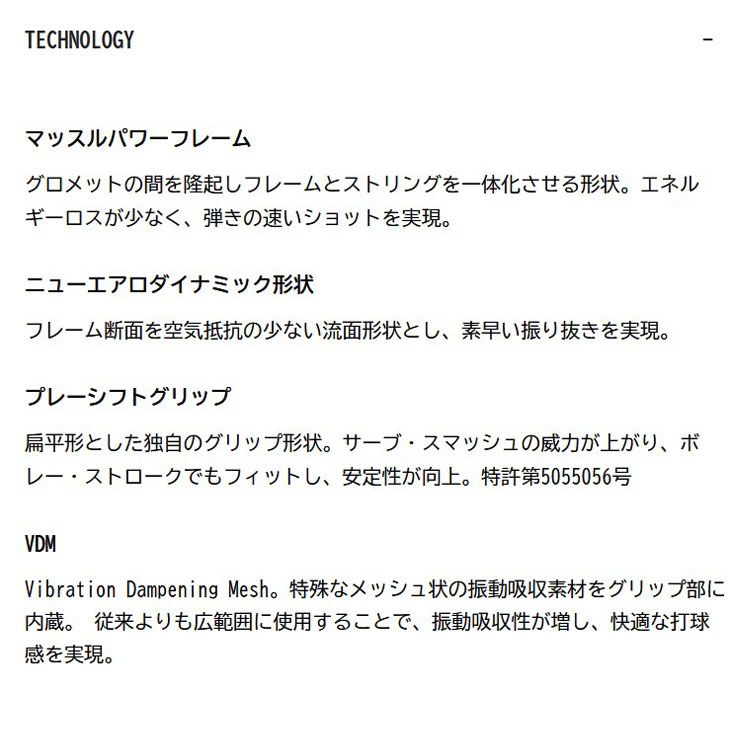 TECHNOLOGY
-

マッスルパワーフレーム

グロメットの間を隆起しフレームとストリングを一体化させる形状。エネルギーロスが少なく、弾きの速いショットを実現。

ニューエアロダイナミック形状

フレーム断面を空気抵抗の少ない流面形状とし、素早い振り抜きを実現。

プレーシフトグリップ

扁平形とした独自のグリップ形状。サーブ・スマッシュの威力が上がり、ボレー・ストロークでもフィットし、安定性が向上。特許第5055056号

VDM

Vibration Dampening Mesh。特殊なメッシュ状の振動吸収素材をグリップ部に内蔵。 従来よりも広範囲に使用することで、振動吸収性が増し、快適な打球感を実現。